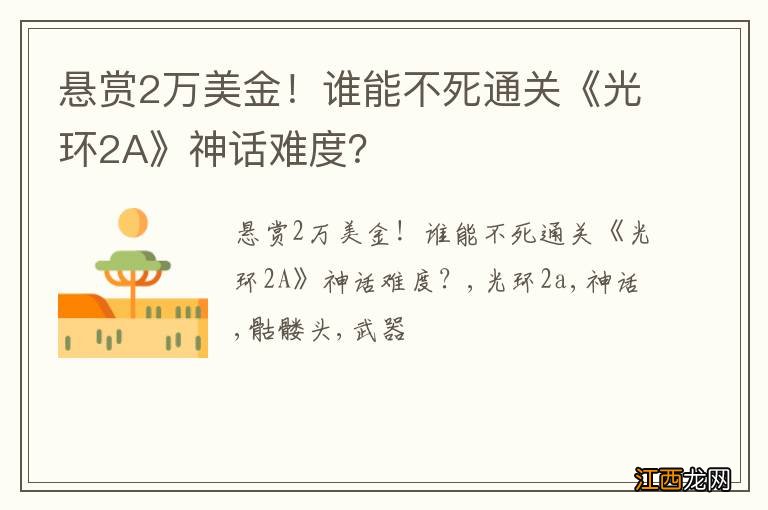 悬赏2万美金！谁能不死通关《光环2A》神话难度?

悬赏2万美金！谁能不死通关《光环2A》神话难度？，光环2a，神话，骷髅头，武器

江西龙网